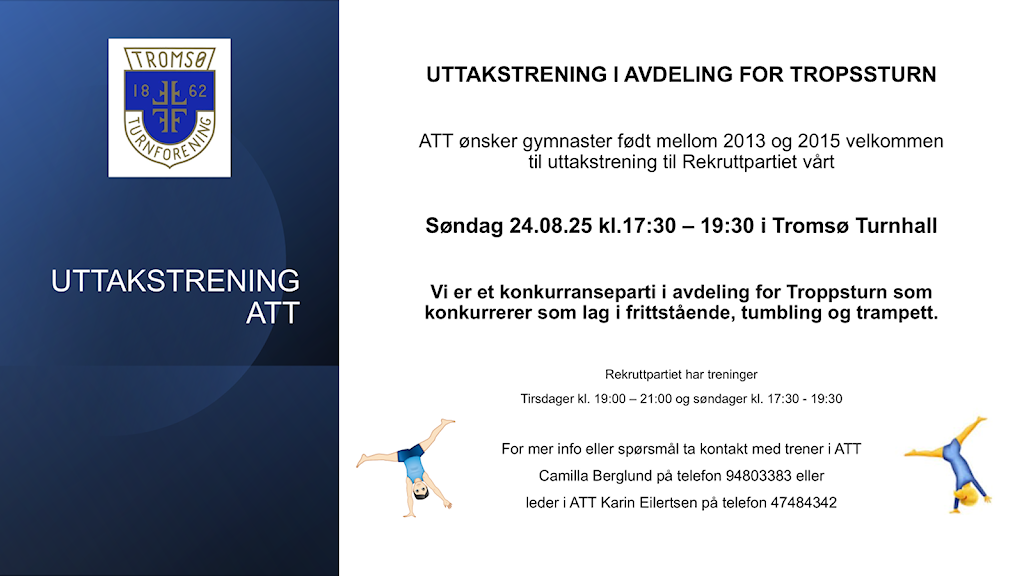 TROMSØ
18 62
TURNFORENING

UTTAKSTRENING ATT

UTTAKSTRENING I AVDELING FOR TROPSSTURN

ATT ønsker gymnaster født mellom 2013 og 2015 velkommen til uttakstrening til Rekruttpartiet vårt

Søndag 24.08.25 kl.17:30 – 19:30 i Tromsø Turnhall

Vi er et konkurranseparti i avdeling for Troppsturn som konkurrerer som lag i frittstående, tumbling og trampett.

Rekruttpartiet har treninger

Tirsdager kl. 19:00 – 21:00 og søndager kl. 17:30 - 19:30

For mer info eller spørsmål ta kontakt med trener i ATT

Camilla Berglund på telefon 94803383 eller

leder i ATT Karin Eilertsen på telefon 47484342